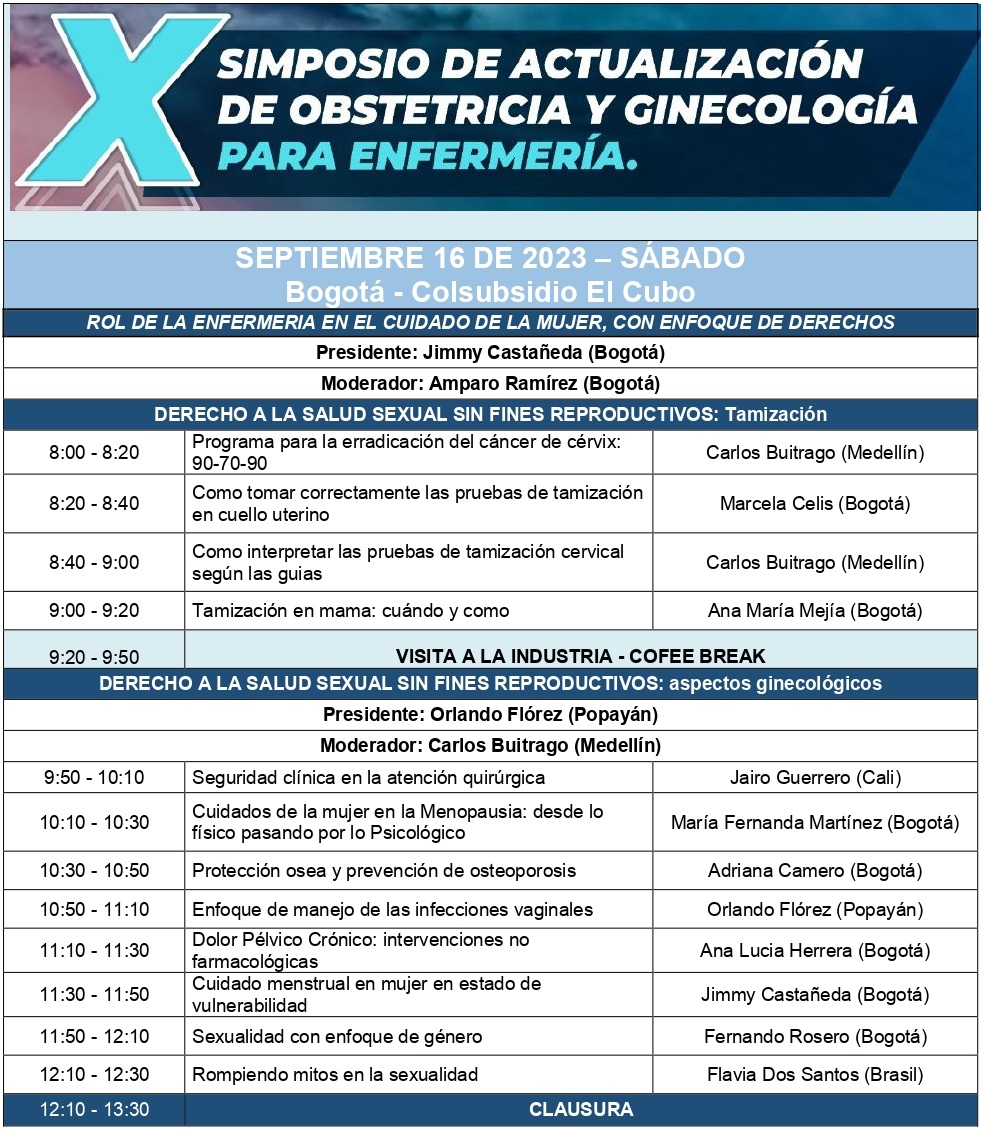 X SIMPOSIO DE ACTUALIZACIÓN DE OBSTETRICIA Y GINECOLOGÍA PARA ENFERMERÍA.

SEPTIEMBRE 16 DE 2023 – SÁBADO
Bogotá - Colsubsidio El Cubo

ROL DE LA ENFERMERIA EN EL CUIDADO DE LA MUJER, CON ENFOQUE DE DERECHOS

Presidente: Jimmy Castañeda (Bogotá)

Moderador: Amparo Ramírez (Bogotá)

DERECHO A LA SALUD SEXUAL SIN FINES REPRODUCTIVOS: Tamización

| | | |
|---|---|---|
| 8:00 - 8:20 | Programa para la erradicación del cáncer de cérvix: 90-70-90 | Carlos Buitrago (Medellín) |
| 8:20 - 8:40 | Como tomar correctamente las pruebas de tamización en cuello uterino | Marcela Celis (Bogotá) |
| 8:40 - 9:00 | Como interpretar las pruebas de tamización cervical según las guias | Carlos Buitrago (Medellín) |
| 9:00 - 9:20 | Tamización en mama: cuándo y como | Ana María Mejía (Bogotá) |
| 9:20 - 9:50 | VISITA A LA INDUSTRIA - COFEE BREAK | |

DERECHO A LA SALUD SEXUAL SIN FINES REPRODUCTIVOS: aspectos ginecológicos

Presidente: Orlando Flórez (Popayán)

Moderador: Carlos Buitrago (Medellín)

| | | |
|---|---|---|
| 9:50 - 10:10 | Seguridad clínica en la atención quirúrgica | Jairo Guerrero (Cali) |
| 10:10 - 10:30 | Cuidados de la mujer en la Menopausia: desde lo físico pasando por lo Psicológico | María Fernanda Martínez (Bogotá) |
| 10:30 - 10:50 | Protección osea y prevención de osteoporosis | Adriana Camero (Bogotá) |
| 10:50 - 11:10 | Enfoque de manejo de las infecciones vaginales | Orlando Flórez (Popayán) |
| 11:10 - 11:30 | Dolor Pélvico Crónico: intervenciones no farmacológicas | Ana Lucia Herrera (Bogotá) |
| 11:30 - 11:50 | Cuidado menstrual en mujer en estado de vulnerabilidad | Jimmy Castañeda (Bogotá) |
| 11:50 - 12:10 | Sexualidad con enfoque de género | Fernando Rosero (Bogotá) |
| 12:10 - 12:30 | Rompiendo mitos en la sexualidad | Flavia Dos Santos (Brasil) |
| 12:10 - 13:30 | CLAUSURA | |